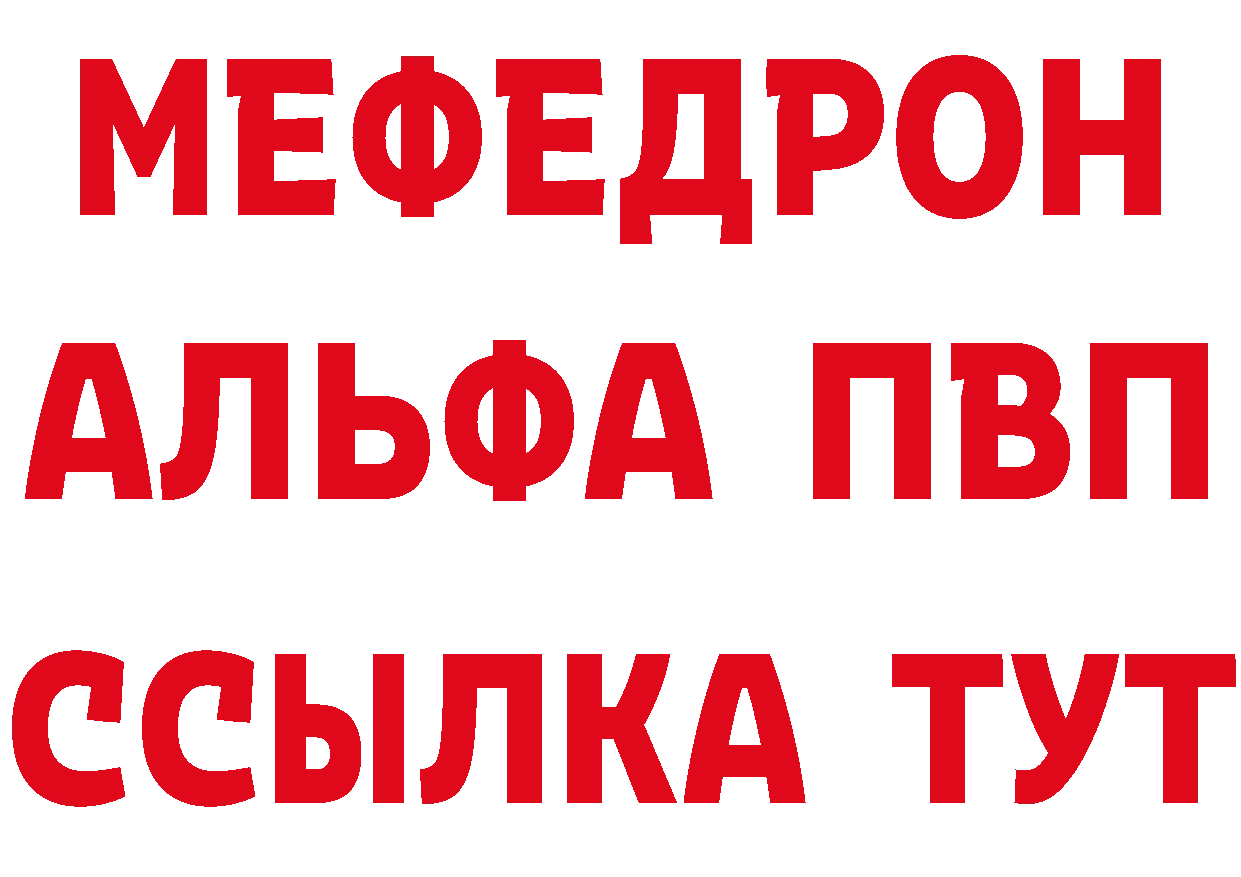 МЕФЕДРОН
АЛЬФА ПВП
ССЫЛКА ТУТ